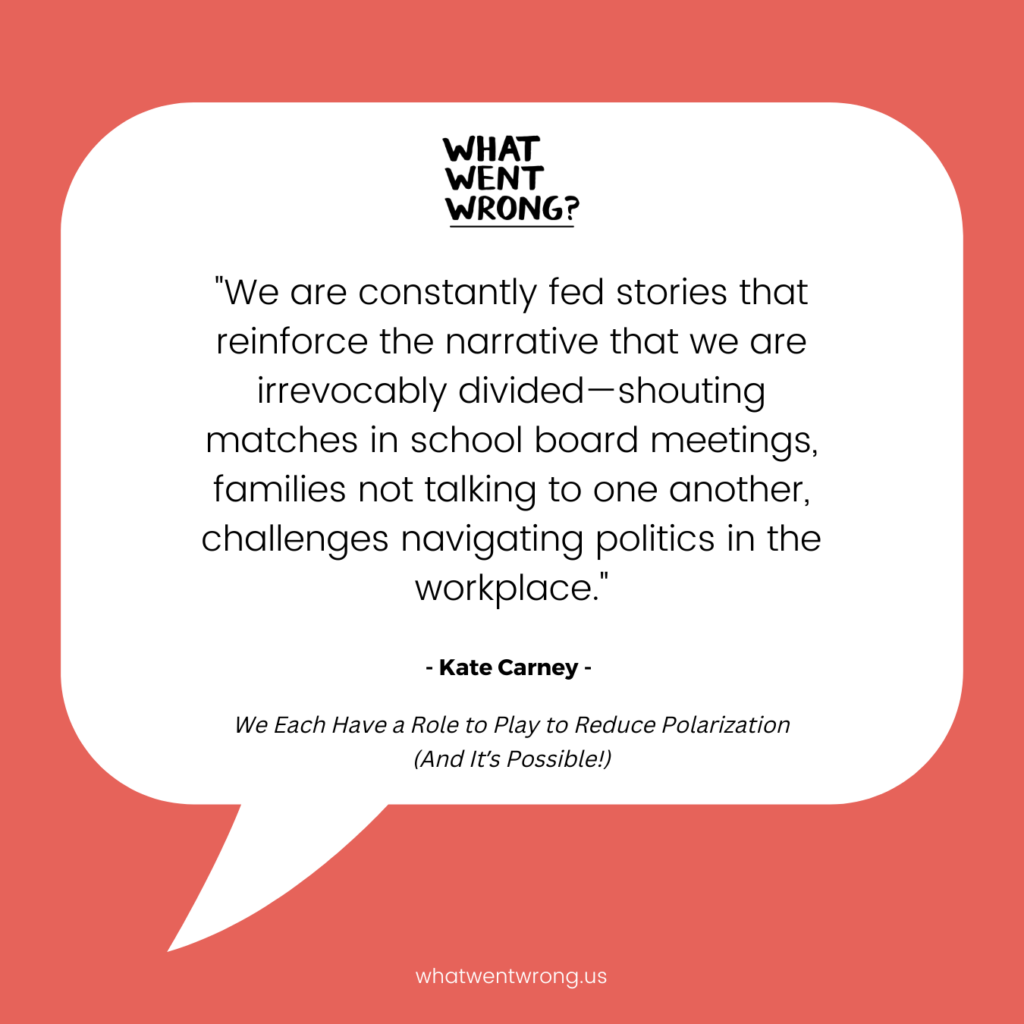 WHAT WENT WRONG?

"We are constantly fed stories that reinforce the narrative that we are irrevocably divided—shouting matches in school board meetings, families not talking to one another, challenges navigating politics in the workplace."

- Kate Carney -

We Each Have a Role to Play to Reduce Polarization (And It's Possible!)

whatwentwrong.us